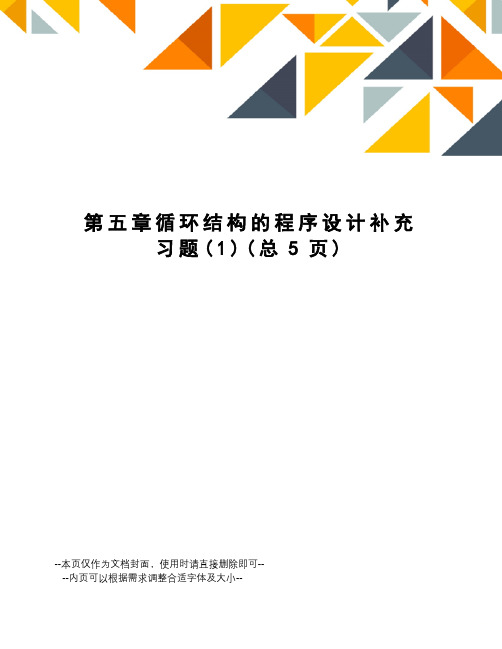 第五章循环结构的程序设计补充习题(1)(总 5 页)

--本页仅作为文档封面，使用时请直接删除即可--
--内页可以根据需求调整合适字体及大小--